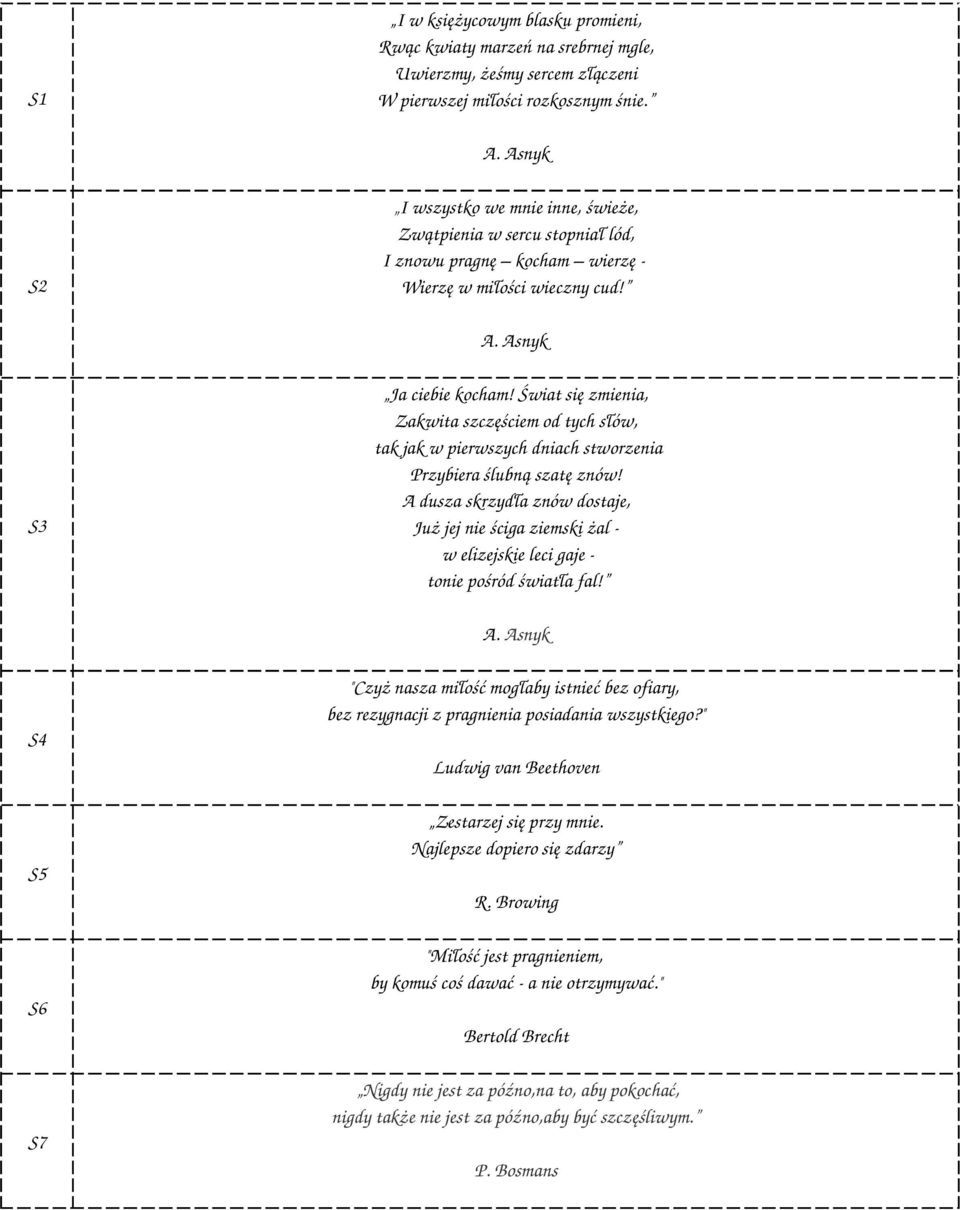 | | |
|---|---|
| S1 | „I w księżycowym blasku promieni, Rwąc kwiaty marzeń na srebrnej mgle, Uwierzmy, żeśmy sercem złączeni W pierwszej miłości rozkosznym śnie.” A. Asnyk |
| S2 | „I wszystko we mnie inne, świeże, Zwątpienia w sercu stopniał lód, I znowu pragnę — kocham — wierzę - Wierzę w miłości wieczny cud!” A. Asnyk |
| S3 | „Ja ciebie kocham! Świat się zmienia, Zakwita szczęściem od tych słów, tak jak w pierwszych dniach stworzenia Przybiera ślubną szatę znów! A dusza skrzydła znów dostaje, Już jej nie ściga ziemski żal - w elizejskie leci gaje - tonie pośród światła fal!” A. Asnyk |
| S4 | "Czyż nasza miłość mogłaby istnieć bez ofiary, bez rezygnacji z pragnienia posiadania wszystkiego?" Ludwig van Beethoven |
| S5 | „Zestarzej się przy mnie. Najlepsze dopiero się zdarzy” R. Browing |
| S6 | "Miłość jest pragnieniem, by komuś coś dawać - a nie otrzymywać." Bertold Brecht |
| S7 | „Nigdy nie jest za późno,na to, aby pokochać, nigdy także nie jest za późno,aby być szczęśliwym.” P. Bosmans |